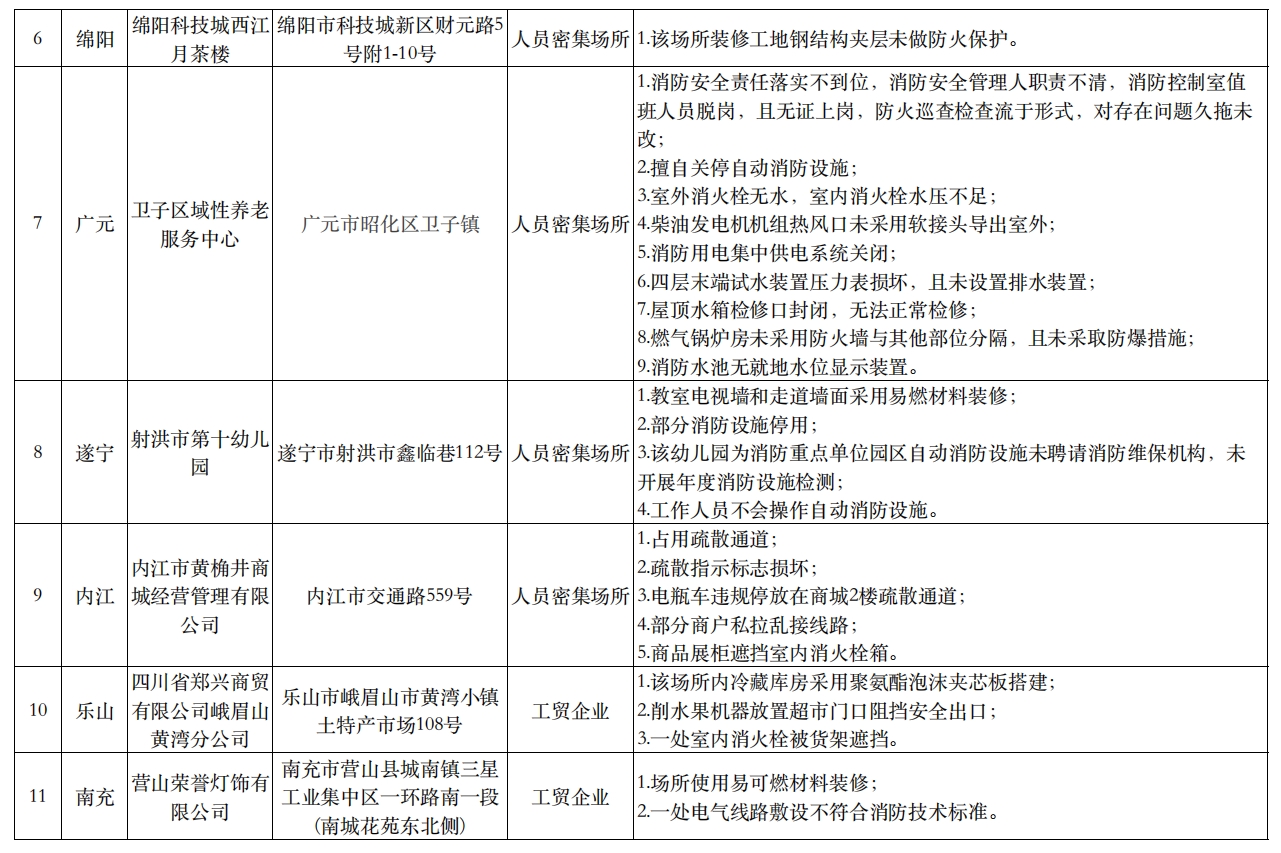 | 6 | 绵阳 | 绵阳科技城西江月茶楼 | 绵阳市科技城新区财元路5号附1-10号 | 人员密集场所 | 1.该场所装修工地钢结构夹层未做防火保护。 |
|---|---|---|---|---|---|
| 7 | 广元 | 卫子区域性养老服务中心 | 广元市昭化区卫子镇 | 人员密集场所 | 1.消防安全责任落实不到位，消防安全管理人职责不清，消防控制室值班人员脱岗，且无证上岗，防火巡查检查流于形式，对存在问题久拖未改；<br>2.擅自关停自动消防设施；<br>3.室外消火栓无水，室内消火栓水压不足；<br>4.柴油发电机机组热风口未采用软接头导出室外；<br>5.消防用电集中供电系统关闭；<br>6.四层末端试水装置压力表损坏，且未设置排水装置；<br>7.屋顶水箱检修口封闭，无法正常检修；<br>8.燃气锅炉房未采用防火墙与其他部位分隔，且未采取防爆措施；<br>9.消防水池无就地水位显示装置。 |
| 8 | 遂宁 | 射洪市第十幼儿园 | 遂宁市射洪市鑫临巷112号 | 人员密集场所 | 1.教室电视墙和走道墙面采用易燃材料装修；<br>2.部分消防设施停用；<br>3.该幼儿园为消防重点单位园区自动消防设施未聘请消防维保机构，未开展年度消防设施检测；<br>4.工作人员不会操作自动消防设施。 |
| 9 | 内江 | 内江市黄桷井商城经营管理有限公司 | 内江市交通路559号 | 人员密集场所 | 1.占用疏散通道；<br>2.疏散指示标志损坏；<br>3.电瓶车违规停放在商城2楼疏散通道；<br>4.部分商户私拉乱接线路；<br>5.商品展柜遮挡室内消火栓箱。 |
| 10 | 乐山 | 四川省郑兴商贸有限公司峨眉山黄湾分公司 | 乐山市峨眉山市黄湾小镇土特产市场108号 | 工贸企业 | 1.该场所内冷藏库房采用聚氨酯泡沫夹芯板搭建；<br>2.削水果机器放置超市门口阻挡安全出口；<br>3.一处室内消火栓被货架遮挡。 |
| 11 | 南充 | 营山荣誉灯饰有限公司 | 南充市营山县城南镇三星工业集中区一环路南一段（南城花苑东北侧） | 工贸企业 | 1.场所使用易可燃材料装修；<br>2.一处电气线路敷设不符合消防技术标准。 |